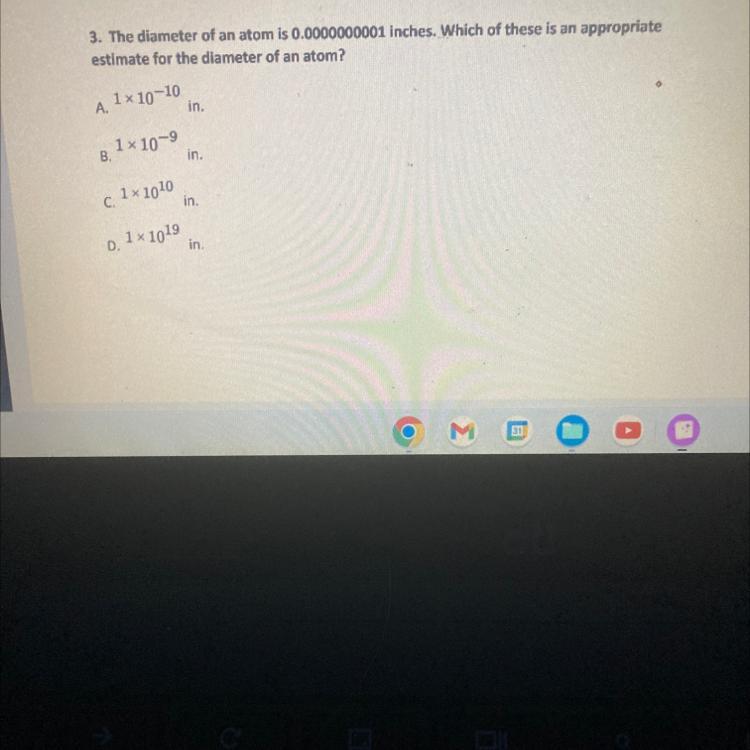 3. The diameter of an atom is 0.0000000001 inches. Which of these is an appropriate estimate for the diameter of an atom?

A. $1 \times 10^{-10}$ in.

B. $1 \times 10^{-9}$ in.

C. $1 \times 10^{10}$ in.

D. $1 \times 10^{19}$ in.

31